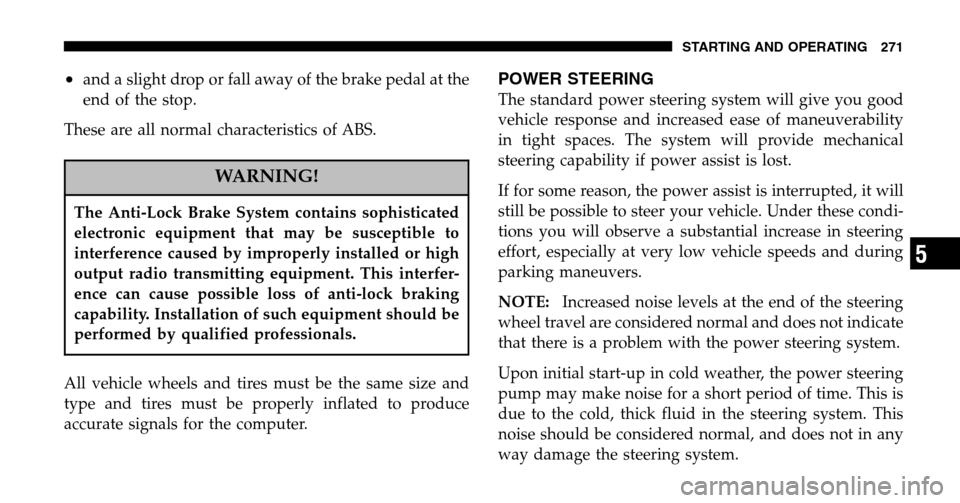 STARTING AND OPERATING 271

• and a slight drop or fall away of the brake pedal at the end of the stop.

These are all normal characteristics of ABS.

WARNING!

The Anti-Lock Brake System contains sophisticated electronic equipment that may be susceptible to interference caused by improperly installed or high output radio transmitting equipment. This interference can cause possible loss of anti-lock braking capability. Installation of such equipment should be performed by qualified professionals.

All vehicle wheels and tires must be the same size and type and tires must be properly inflated to produce accurate signals for the computer.

POWER STEERING

The standard power steering system will give you good vehicle response and increased ease of maneuverability in tight spaces. The system will provide mechanical steering capability if power assist is lost.

If for some reason, the power assist is interrupted, it will still be possible to steer your vehicle. Under these conditions you will observe a substantial increase in steering effort, especially at very low vehicle speeds and during parking maneuvers.

NOTE: Increased noise levels at the end of the steering wheel travel are considered normal and does not indicate that there is a problem with the power steering system.

Upon initial start-up in cold weather, the power steering pump may make noise for a short period of time. This is due to the cold, thick fluid in the steering system. This noise should be considered normal, and does not in any way damage the steering system.

5

carmanualsonline.info